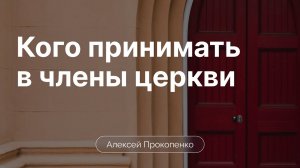 Кого принимать в члены церкви

Алексей Прокопенко